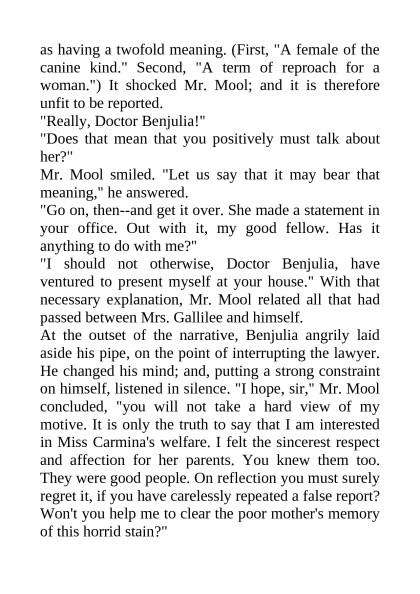 as having a twofold meaning. (First, "A female of the canine kind." Second, "A term of reproach for a woman.") It shocked Mr. Mool; and it is therefore unfit to be reported.
"Really, Doctor Benjulia!"
"Does that mean that you positively must talk about her?"
Mr. Mool smiled. "Let us say that it may bear that meaning," he answered.
"Go on, then--and get it over. She made a statement in your office. Out with it, my good fellow. Has it anything to do with me?"
"I should not otherwise, Doctor Benjulia, have ventured to present myself at your house." With that necessary explanation, Mr. Mool related all that had passed between Mrs. Gallilee and himself.
At the outset of the narrative, Benjulia angrily laid aside his pipe, on the point of interrupting the lawyer. He changed his mind; and, putting a strong constraint on himself, listened in silence. "I hope, sir," Mr. Mool concluded, "you will not take a hard view of my motive. It is only the truth to say that I am interested in Miss Carmina's welfare. I felt the sincerest respect and affection for her parents. You knew them too. They were good people. On reflection you must surely regret it, if you have carelessly repeated a false report? Won't you help me to clear the poor mother's memory of this horrid stain?"